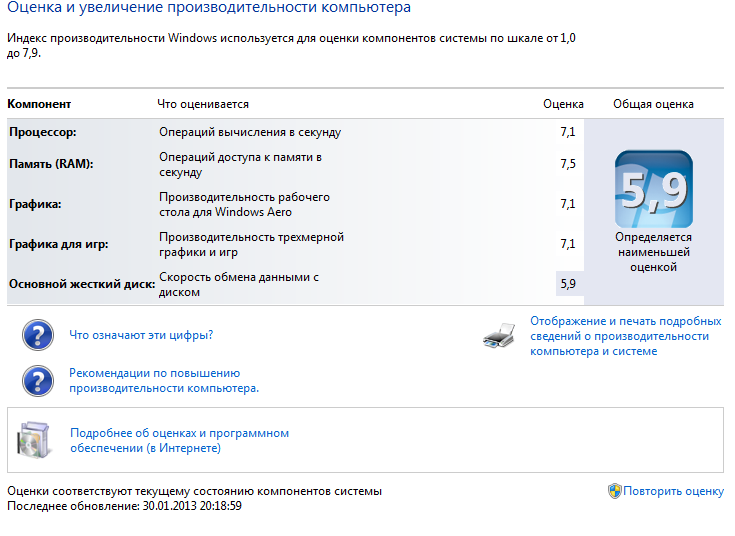 Оценка и увеличение производительности компьютера

Индекс производительности Windows используется для оценки компонентов системы по шкале от 1,0 до 7,9.

| Компонент | Что оценивается | Оценка | Общая оценка |
|---|---|---|---|
| Процессор: | Операций вычисления в секунду | 7,1 | 5,9 Определяется наименьшей оценкой |
| Память (RAM): | Операций доступа к памяти в секунду | 7,5 | |
| Графика: | Производительность рабочего стола для Windows Aero | 7,1 | |
| Графика для игр: | Производительность трехмерной графики и игр | 7,1 | |
| Основной жесткий диск: | Скорость обмена данными с диском | 5,9 | |

Что означают эти цифры?

Рекомендации по повышению производительности компьютера.

Отображение и печать подробных сведений о производительности компьютера и системе

Подробнее об оценках и программном обеспечении (в Интернете)

Оценки соответствуют текущему состоянию компонентов системы
Последнее обновление: 30.01.2013 20:18:59

Повторить оценку